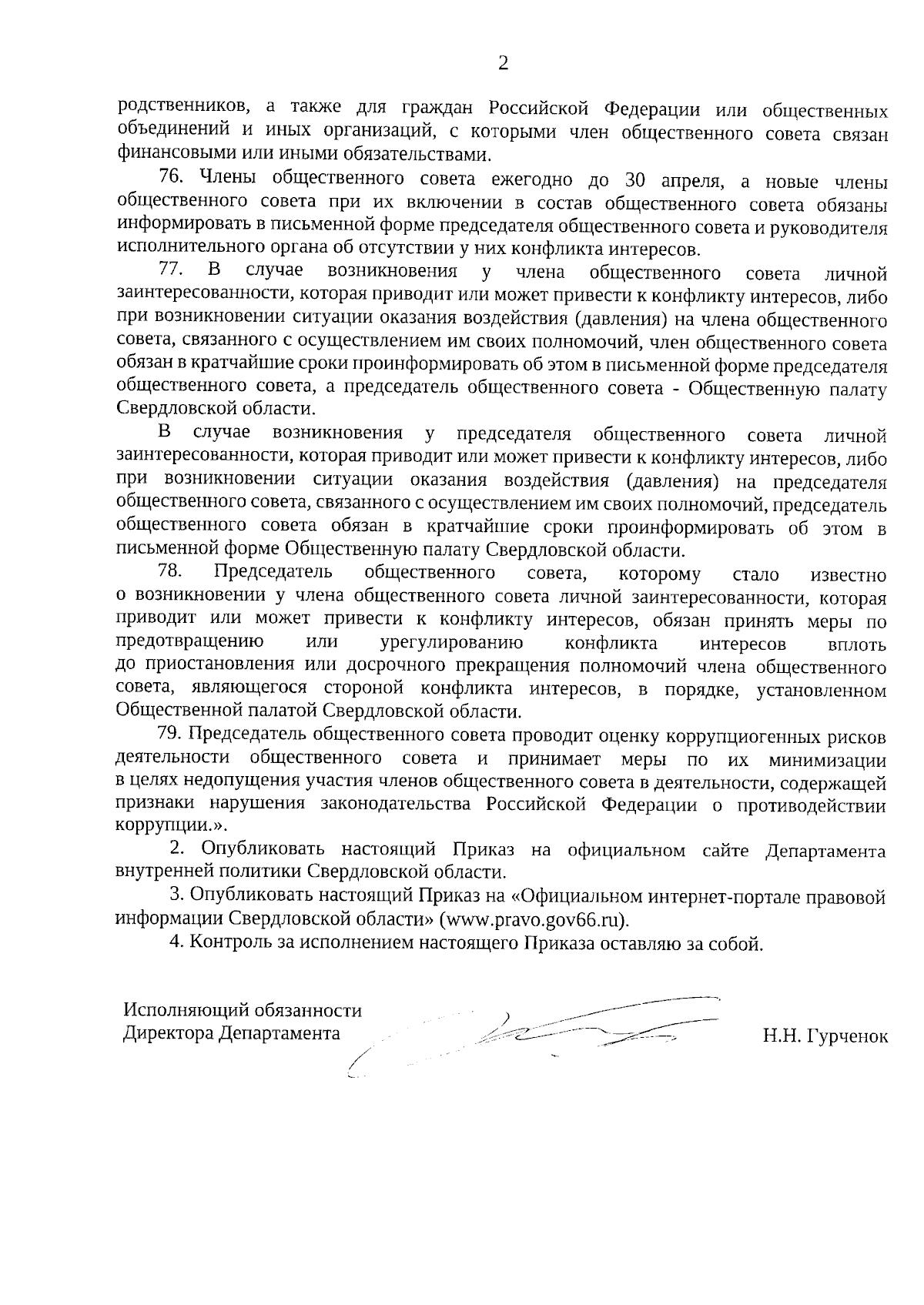 2

родственников, а также для граждан Российской Федерации или общественных объединений и иных организаций, с которыми член общественного совета связан финансовыми или иными обязательствами.

76. Члены общественного совета ежегодно до 30 апреля, а новые члены общественного совета при их включении в состав общественного совета обязаны информировать в письменной форме председателя общественного совета и руководителя исполнительного органа об отсутствии у них конфликта интересов.

77. В случае возникновения у члена общественного совета личной заинтересованности, которая приводит или может привести к конфликту интересов, либо при возникновении ситуации оказания воздействия (давления) на члена общественного совета, связанного с осуществлением им своих полномочий, член общественного совета обязан в кратчайшие сроки проинформировать об этом в письменной форме председателя общественного совета, а председатель общественного совета - Общественную палату Свердловской области.

В случае возникновения у председателя общественного совета личной заинтересованности, которая приводит или может привести к конфликту интересов, либо при возникновении ситуации оказания воздействия (давления) на председателя общественного совета, связанного с осуществлением им своих полномочий, председатель общественного совета обязан в кратчайшие сроки проинформировать об этом в письменной форме Общественную палату Свердловской области.

78. Председатель общественного совета, которому стало известно о возникновении у члена общественного совета личной заинтересованности, которая приводит или может привести к конфликту интересов, обязан принять меры по предотвращению или урегулированию конфликта интересов вплоть до приостановления или досрочного прекращения полномочий члена общественного совета, являющегося стороной конфликта интересов, в порядке, установленном Общественной палатой Свердловской области.

79. Председатель общественного совета проводит оценку коррупциогенных рисков деятельности общественного совета и принимает меры по их минимизации в целях недопущения участия членов общественного совета в деятельности, содержащей признаки нарушения законодательства Российской Федерации о противодействии коррупции.».

2. Опубликовать настоящий Приказ на официальном сайте Департамента внутренней политики Свердловской области.

3. Опубликовать настоящий Приказ на «Официальном интернет-портале правовой информации Свердловской области» (www.pravo.gov66.ru).

4. Контроль за исполнением настоящего Приказа оставляю за собой.

Исполняющий обязанности
Директора Департамента

Н.Н. Гурченок